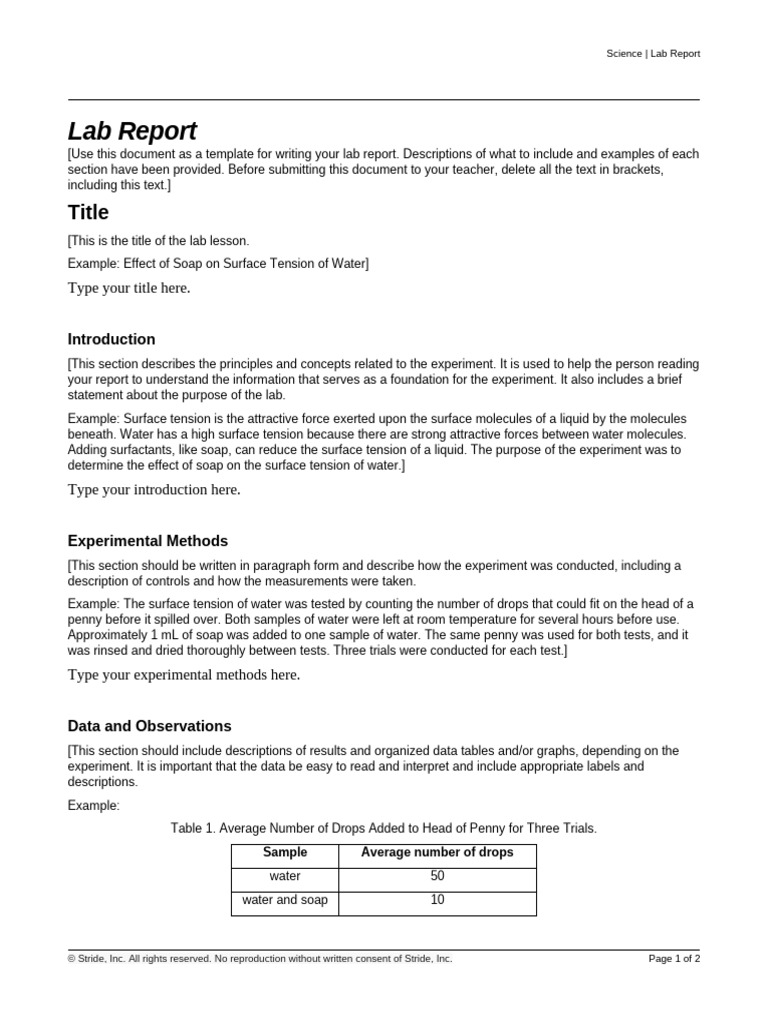 Science | Lab Report

Lab Report

[Use this document as a template for writing your lab report. Descriptions of what to include and examples of each section have been provided. Before submitting this document to your teacher, delete all the text in brackets, including this text.]

Title

[This is the title of the lab lesson.

Example: Effect of Soap on Surface Tension of Water]

Type your title here.

Introduction

[This section describes the principles and concepts related to the experiment. It is used to help the person reading your report to understand the information that serves as a foundation for the experiment. It also includes a brief statement about the purpose of the lab.

Example: Surface tension is the attractive force exerted upon the surface molecules of a liquid by the molecules beneath. Water has a high surface tension because there are strong attractive forces between water molecules. Adding surfactants, like soap, can reduce the surface tension of a liquid. The purpose of the experiment was to determine the effect of soap on the surface tension of water.]

Type your introduction here.

Experimental Methods

[This section should be written in paragraph form and describe how the experiment was conducted, including a description of controls and how the measurements were taken.

Example: The surface tension of water was tested by counting the number of drops that could fit on the head of a penny before it spilled over. Both samples of water were left at room temperature for several hours before use. Approximately 1 mL of soap was added to one sample of water. The same penny was used for both tests, and it was rinsed and dried thoroughly between tests. Three trials were conducted for each test.]

Type your experimental methods here.

Data and Observations

[This section should include descriptions of results and organized data tables and/or graphs, depending on the experiment. It is important that the data be easy to read and interpret and include appropriate labels and descriptions.

Example:

Table 1. Average Number of Drops Added to Head of Penny for Three Trials.

| Sample | Average number of drops |
|---|---|
| water | 50 |
| water and soap | 10 |

© Stride, Inc. All rights reserved. No reproduction without written consent of Stride, Inc.

Page 1 of 2